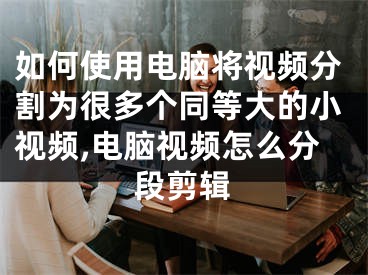 如何使用电脑将视频分割为很多个同等大的小视频,电脑视频怎么分段剪辑